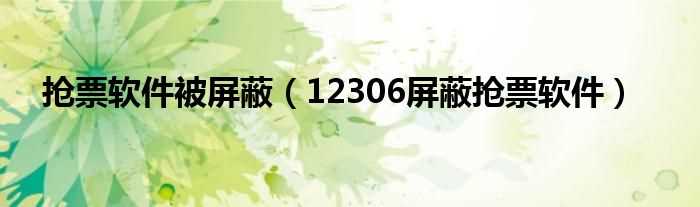 抢票软件被屏蔽（12306屏蔽抢票软件）